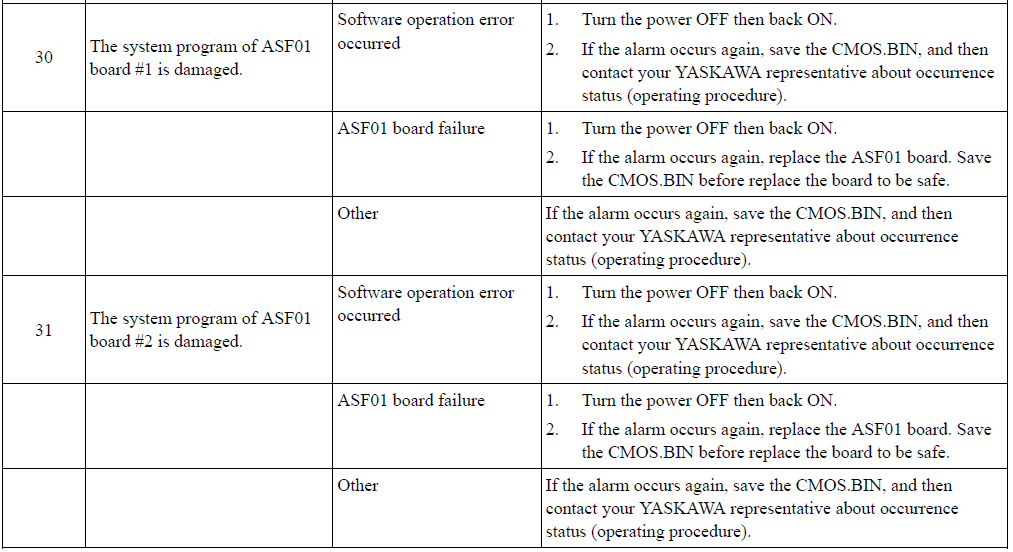 | | | | |
|---|---|---|---|
| 30 | The system program of ASF01 board #1 is damaged. | Software operation error occurred | 1. Turn the power OFF then back ON. 2. If the alarm occurs again, save the CMOS.BIN, and then contact your YASKAWA representative about occurrence status (operating procedure). |
| | | ASF01 board failure | 1. Turn the power OFF then back ON. 2. If the alarm occurs again, replace the ASF01 board. Save the CMOS.BIN before replace the board to be safe. |
| | | Other | If the alarm occurs again, save the CMOS.BIN, and then contact your YASKAWA representative about occurrence status (operating procedure). |
| 31 | The system program of ASF01 board #2 is damaged. | Software operation error occurred | 1. Turn the power OFF then back ON. 2. If the alarm occurs again, save the CMOS.BIN, and then contact your YASKAWA representative about occurrence status (operating procedure). |
| | | ASF01 board failure | 1. Turn the power OFF then back ON. 2. If the alarm occurs again, replace the ASF01 board. Save the CMOS.BIN before replace the board to be safe. |
| | | Other | If the alarm occurs again, save the CMOS.BIN, and then contact your YASKAWA representative about occurrence status (operating procedure). |